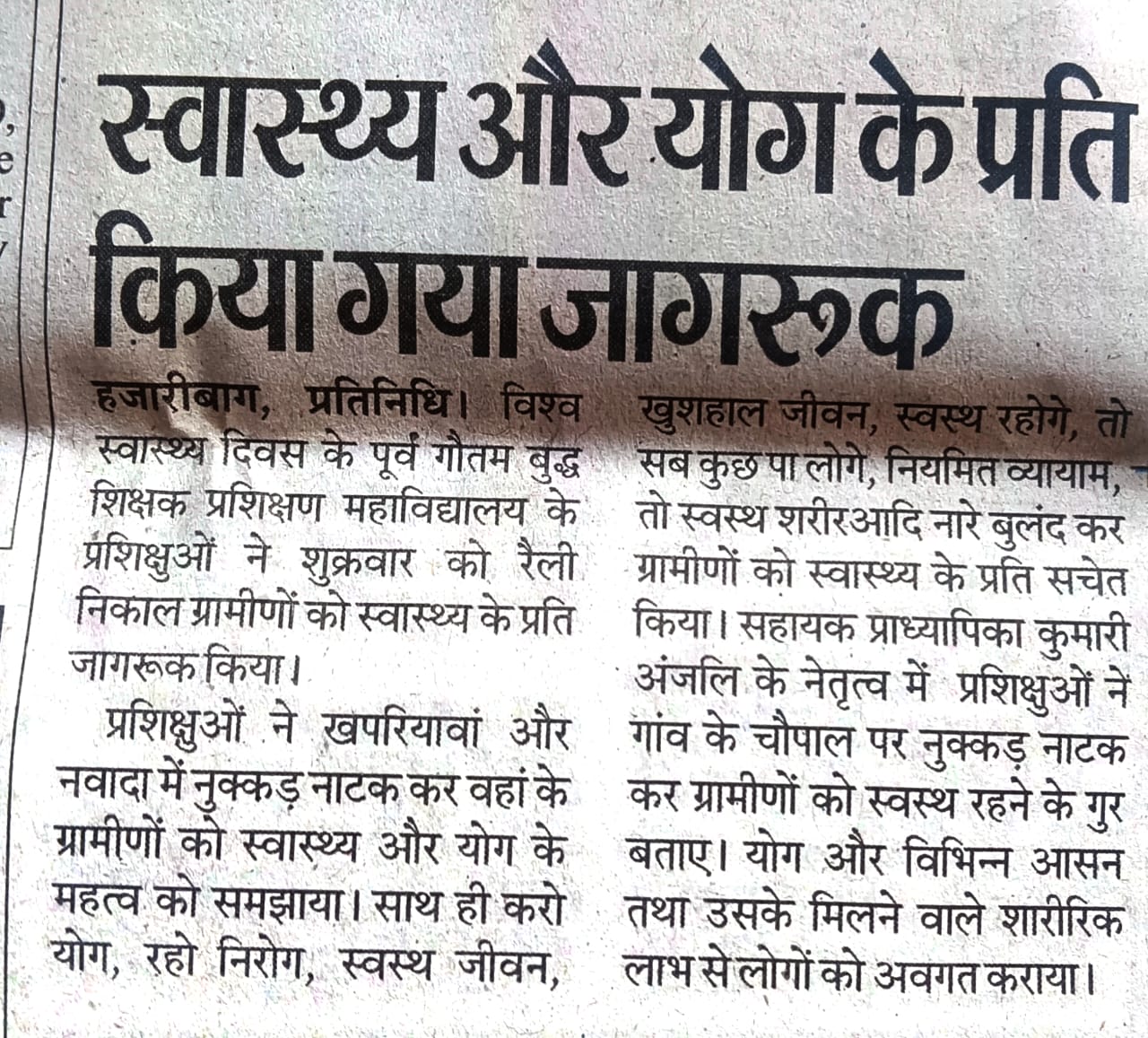 स्वास्थ्य और योग के प्रति किया गया जागरूक

हजारीबाग, प्रतिनिधि। विश्व स्वास्थ्य दिवस के पूर्व गौतम बुद्ध शिक्षक प्रशिक्षण महाविद्यालय के प्रशिक्षुओं ने शुक्रवार को रैली निकाल ग्रामीणों को स्वास्थ्य के प्रति जागरूक किया।

प्रशिक्षुओं ने खपरियावां और नवादा में नुक्कड़ नाटक कर वहां के ग्रामीणों को स्वास्थ्य और योग के महत्व को समझाया। साथ ही करो योग, रहो निरोग, स्वस्थ जीवन, खुशहाल जीवन, स्वस्थ रहोगे, तो सब कुछ पा लोगे, नियमित व्यायाम, तो स्वस्थ शरीरआदि नारे बुलंद कर ग्रामीणों को स्वास्थ्य के प्रति सचेत किया। सहायक प्राध्यापिका कुमारी अंजलि के नेतृत्व में प्रशिक्षुओं ने गांव के चौपाल पर नुक्कड़ नाटक कर ग्रामीणों को स्वस्थ रहने के गुर बताए। योग और विभिन्न आसन तथा उसके मिलने वाले शारीरिक लाभ से लोगों को अवगत कराया।